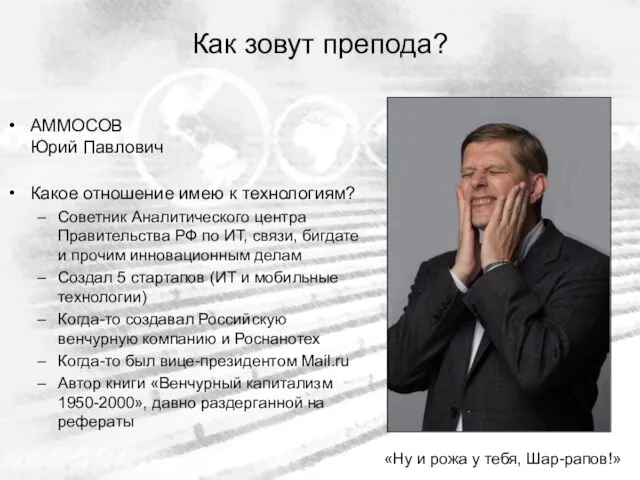 Как зовут препода?

• АММОСОВ
Юрий Павлович

• Какое отношение имею к технологиям?
– Советник Аналитического центра Правительства РФ по ИТ, связи, бигдате и прочим инновационным делам
– Создал 5 стартапов (ИТ и мобильные технологии)
– Когда-то создавал Российскую венчурную компанию и Роснанотех
– Когда-то был вице-президентом Mail.ru
– Автор книги «Венчурный капитализм 1950-2000», давно раздерганной на рефераты

«Ну и рожа у тебя, Шар-рапов!»